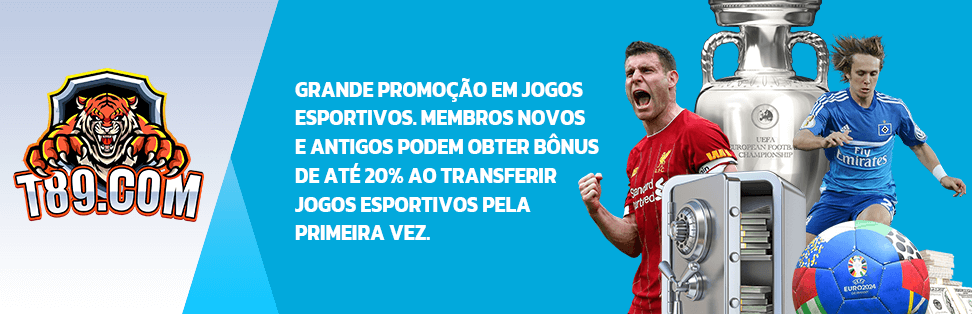 T89.COM

GRANDE PROMOÇÃO EM JOGOS ESPORTIVOS. MEMBROS NOVOS E ANTIGOS PODEM OBTER BÔNUS DE ATÉ 20% AO TRANSFERIR JOGOS ESPORTIVOS PELA PRIMEIRA VEZ.

UEFA EUROPEAN FOOTBALL CHAMPIONSHIP

Standard Chartered

Fly Emirates

EURO2024